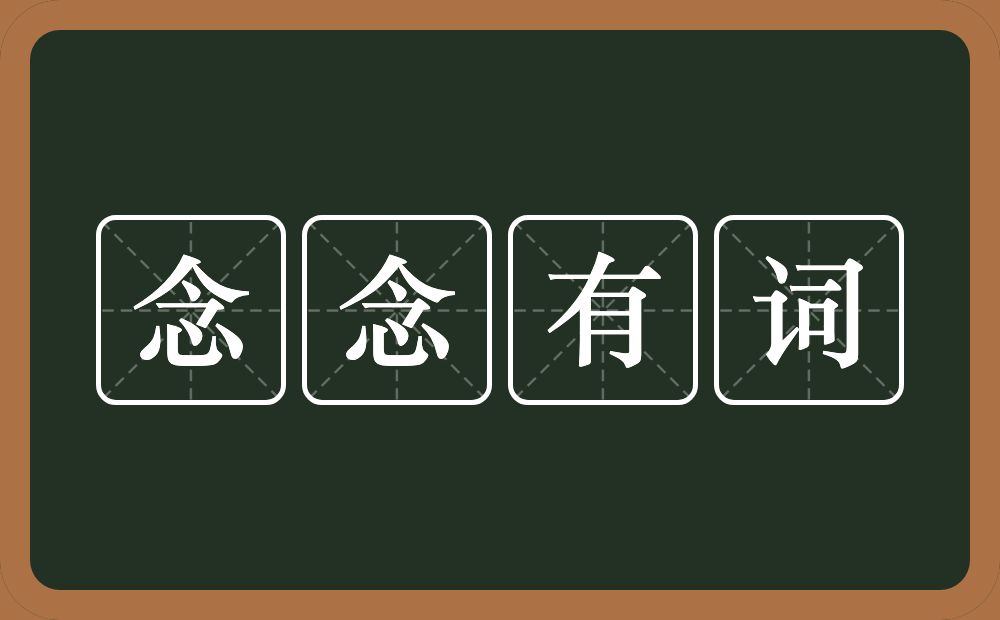 念念有词